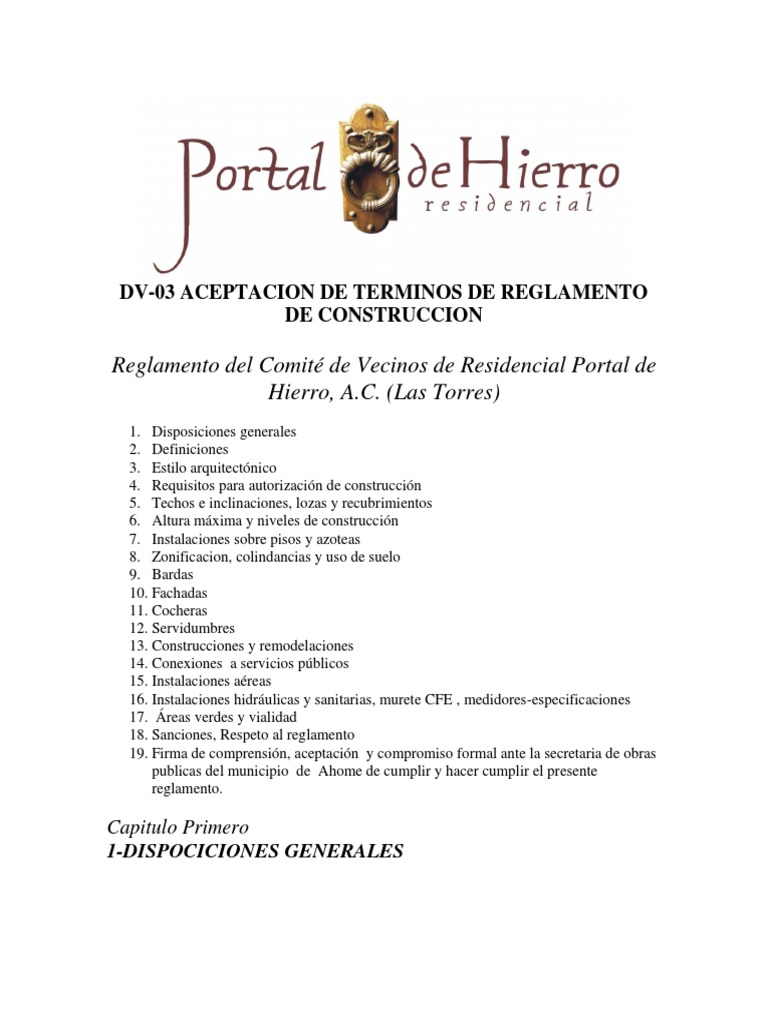 Portal de Hierro
residencial

DV-03 ACEPTACION DE TERMINOS DE REGLAMENTO DE CONSTRUCCION

Reglamento del Comité de Vecinos de Residencial Portal de Hierro, A.C. (Las Torres)

1. Disposiciones generales
2. Definiciones
3. Estilo arquitectónico
4. Requisitos para autorización de construcción
5. Techos e inclinaciones, lozas y recubrimientos
6. Altura máxima y niveles de construcción
7. Instalaciones sobre pisos y azoteas
8. Zonificacion, colindancias y uso de suelo
9. Bardas
10. Fachadas
11. Cocheras
12. Servidumbres
13. Construcciones y remodelaciones
14. Conexiones a servicios públicos
15. Instalaciones aéreas
16. Instalaciones hidráulicas y sanitarias, murete CFE , medidores-especificaciones
17. Áreas verdes y vialidad
18. Sanciones, Respeto al reglamento
19. Firma de comprensión, aceptación y compromiso formal ante la secretaria de obras publicas del municipio de Ahome de cumplir y hacer cumplir el presente reglamento.

Capitulo Primero
1-DISPOCICIONES GENERALES